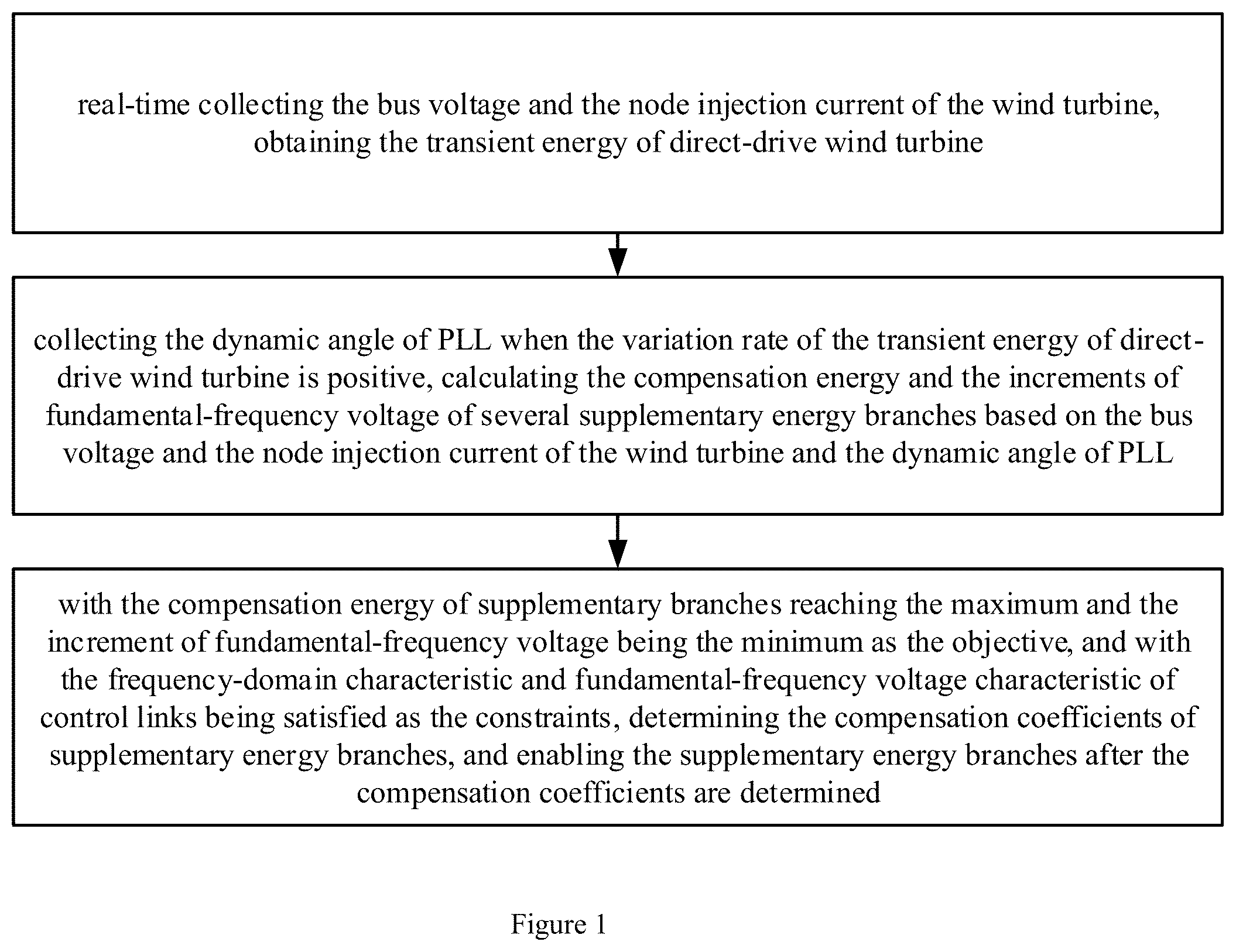 real-time collecting the bus voltage and the node injection current of the wind turbine, obtaining the transient energy of direct-drive wind turbine

collecting the dynamic angle of PLL when the variation rate of the transient energy of direct-drive wind turbine is positive, calculating the compensation energy and the increments of fundamental-frequency voltage of several supplementary energy branches based on the bus voltage and the node injection current of the wind turbine and the dynamic angle of PLL

with the compensation energy of supplementary branches reaching the maximum and the increment of fundamental-frequency voltage being the minimum as the objective, and with the frequency-domain characteristic and fundamental-frequency voltage characteristic of control links being satisfied as the constraints, determining the compensation coefficients of supplementary energy branches, and enabling the supplementary energy branches after the compensation coefficients are determined

Figure 1